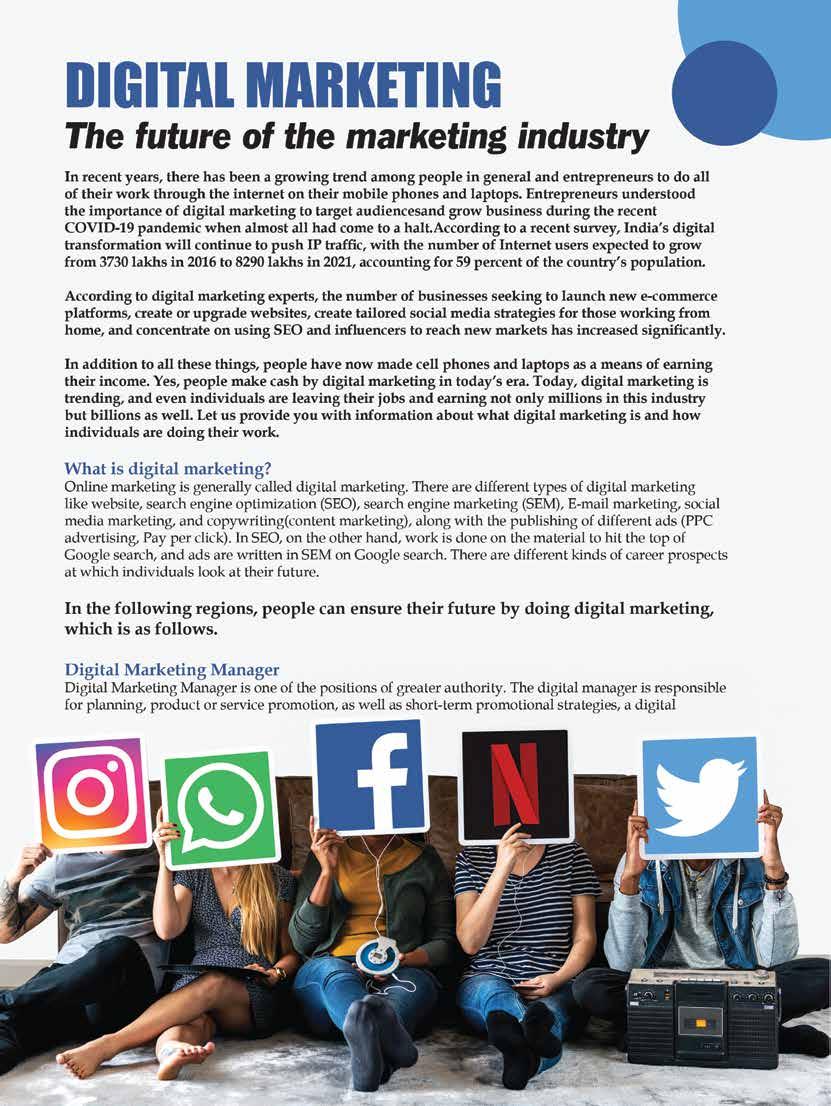 DIGITAL MARKETING
The future of the marketing industry

In recent years, there has been a growing trend among people in general and entrepreneurs to do all of their work through the internet on their mobile phones and laptops. Entrepreneurs understood the importance of digital marketing to target audiencesand grow business during the recent COVID-19 pandemic when almost all had come to a halt.According to a recent survey, India's digital transformation will continue to push IP traffic, with the number of Internet users expected to grow from 3730 lakhs in 2016 to 8290 lakhs in 2021, accounting for 59 percent of the country's population.

According to digital marketing experts, the number of businesses seeking to launch new e-commerce platforms, create or upgrade websites, create tailored social media strategies for those working from home, and concentrate on using SEO and influencers to reach new markets has increased significantly.

In addition to all these things, people have now made cell phones and laptops as a means of earning their income. Yes, people make cash by digital marketing in today's era. Today, digital marketing is trending, and even individuals are leaving their jobs and earning not only millions in this industry but billions as well. Let us provide you with information about what digital marketing is and how individuals are doing their work.

What is digital marketing?
Online marketing is generally called digital marketing. There are different types of digital marketing like website, search engine optimization (SEO), search engine marketing (SEM), E-mail marketing, social media marketing, and copywriting(content marketing), along with the publishing of different ads (PPC advertising, Pay per click). In SEO, on the other hand, work is done on the material to hit the top of Google search, and ads are written in SEM on Google search. There are different kinds of career prospects at which individuals look at their future.

In the following regions, people can ensure their future by doing digital marketing, which is as follows.

Digital Marketing Manager
Digital Marketing Manager is one of the positions of greater authority. The digital manager is responsible for planning, product or service promotion, as well as short-term promotional strategies, a digital